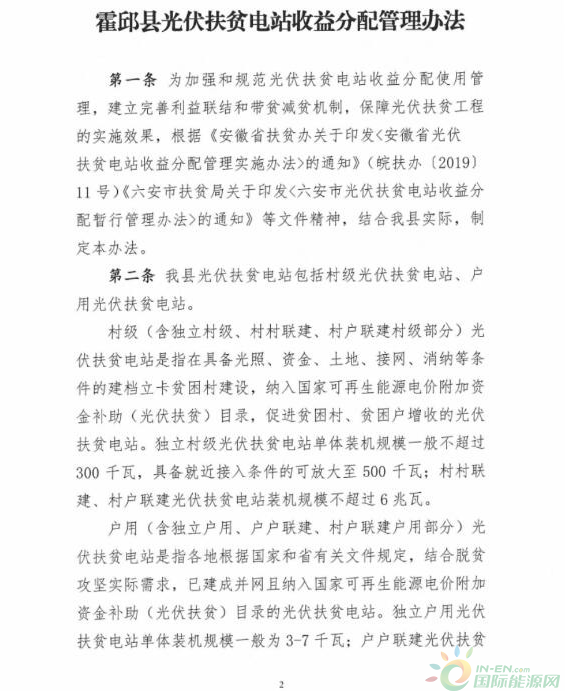 霍邱县光伏扶贫电站收益分配管理办法

第一条 为加强和规范光伏扶贫电站收益分配使用管理，建立完善利益联结和带贫减贫机制，保障光伏扶贫工程的实施效果，根据《安徽省扶贫办关于印发<安徽省光伏扶贫电站收益分配管理实施办法>的通知》（皖扶办〔2019〕11号）《六安市扶贫局关于印发<六安市光伏扶贫电站收益分配暂行管理办法>的通知》等文件精神，结合我县实际，制定本办法。

第二条 我县光伏扶贫电站包括村级光伏扶贫电站、户用光伏扶贫电站。

村级（含独立村级、村村联建、村户联建村级部分）光伏扶贫电站是指在具备光照、资金、土地、接网、消纳等条件的建档立卡贫困村建设，纳入国家可再生能源电价附加资金补助（光伏扶贫）目录，促进贫困村、贫困户增收的光伏扶贫电站。独立村级光伏扶贫电站单体装机规模一般不超过300千瓦，具备就近接入条件的可放大至500千瓦；村村联建、村户联建光伏扶贫电站装机规模不超过6兆瓦。

户用（含独立户用、户户联建、村户联建户用部分）光伏扶贫电站是指各地根据国家和省有关文件规定，结合脱贫攻坚实际需求，已建成并网且纳入国家可再生能源电价附加资金补助（光伏扶贫）目录的光伏扶贫电站。独立户用光伏扶贫电站单体装机规模一般为3-7千瓦；户户联建光伏扶贫

2

IN-EN.com
国际能源网